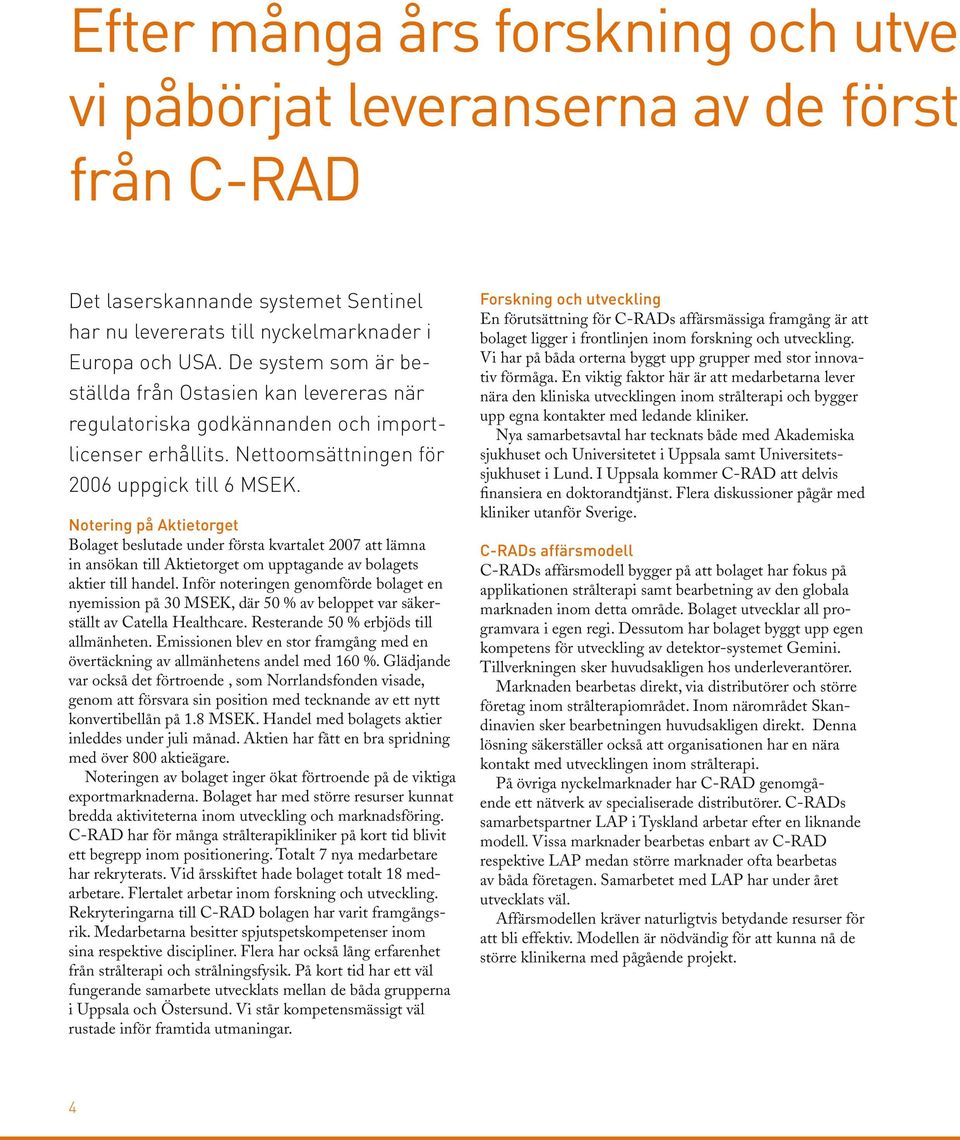 Efter många års forskning och utve
vi påbörjat leveranserna av de först
från C-RAD

Det laserskannande systemet Sentinel har nu levererats till nyckelmarknader i Europa och USA. De system som är beställda från Ostasien kan levereras när regulatoriska godkännanden och importlicenser erhållits. Nettoomsättningen för 2006 uppgick till 6 MSEK.

Notering på Aktietorget
Bolaget beslutade under första kvartalet 2007 att lämna in ansökan till Aktietorget om upptagande av bolagets aktier till handel. Inför noteringen genomförde bolaget en nyemission på 30 MSEK, där 50 % av beloppet var säkerställt av Catella Healthcare. Resterande 50 % erbjöds till allmänheten. Emissionen blev en stor framgång med en övertäckning av allmänhetens andel med 160 %. Glädjande var också det förtroende , som Norrlandsfonden visade, genom att försvara sin position med tecknande av ett nytt konvertibellån på 1.8 MSEK. Handel med bolagets aktier inleddes under juli månad. Aktien har fått en bra spridning med över 800 aktieägare.

Noteringen av bolaget inger ökat förtroende på de viktiga exportmarknaderna. Bolaget har med större resurser kunnat bredda aktiviteterna inom utveckling och marknadsföring. C-RAD har för många strålterapikliniker på kort tid blivit ett begrepp inom positionering. Totalt 7 nya medarbetare har rekryterats. Vid årsskiftet hade bolaget totalt 18 medarbetare. Flertalet arbetar inom forskning och utveckling. Rekryteringarna till C-RAD bolagen har varit framgångsrik. Medarbetarna besitter spjutspetskompetenser inom sina respektive discipliner. Flera har också lång erfarenhet från strålterapi och strålningsfysik. På kort tid har ett väl fungerande samarbete utvecklats mellan de båda grupperna i Uppsala och Östersund. Vi står kompetensmässigt väl rustade inför framtida utmaningar.

Forskning och utveckling
En förutsättning för C-RADs affärsmässiga framgång är att bolaget ligger i frontlinjen inom forskning och utveckling. Vi har på båda orterna byggt upp grupper med stor innovativ förmåga. En viktig faktor här är att medarbetarna lever nära den kliniska utvecklingen inom strålterapi och bygger upp egna kontakter med ledande kliniker.

Nya samarbetsavtal har tecknats både med Akademiska sjukhuset och Universitetet i Uppsala samt Universitetssjukhuset i Lund. I Uppsala kommer C-RAD att delvis finansiera en doktorandtjänst. Flera diskussioner pågår med kliniker utanför Sverige.

C-RADs affärsmodell
C-RADs affärsmodell bygger på att bolaget har fokus på applikationen strålterapi samt bearbetning av den globala marknaden inom detta område. Bolaget utvecklar all programvara i egen regi. Dessutom har bolaget byggt upp egen kompetens för utveckling av detektor-systemet Gemini. Tillverkningen sker huvudsakligen hos underleverantörer.

Marknaden bearbetas direkt, via distributörer och större företag inom strålterapiområdet. Inom närområdet Skandinavien sker bearbetningen huvudsakligen direkt. Denna lösning säkerställer också att organisationen har en nära kontakt med utvecklingen inom strålterapi.

På övriga nyckelmarknader har C-RAD genomgående ett nätverk av specialiserade distributörer. C-RADs samarbetspartner LAP i Tyskland arbetar efter en liknande modell. Vissa marknader bearbetas enbart av C-RAD respektive LAP medan större marknader ofta bearbetas av båda företagen. Samarbetet med LAP har under året utvecklats väl.

Affärsmodellen kräver naturligtvis betydande resurser för att bli effektiv. Modellen är nödvändig för att kunna nå de större klinikerna med pågående projekt.

4